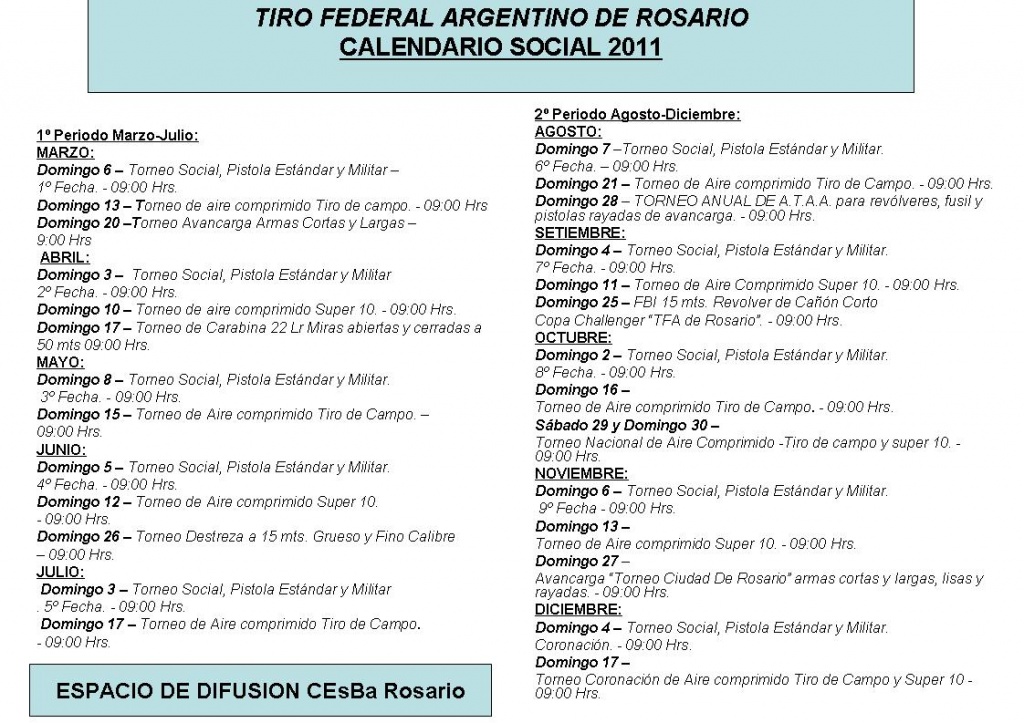 TIRO FEDERAL ARGENTINO DE ROSARIO
CALENDARIO SOCIAL 2011

1º Periodo Marzo-Julio:
MARZO:
Domingo 6 – Torneo Social, Pistola Estándar y Militar – 1º Fecha. - 09:00 Hrs.
Domingo 13 – Torneo de aire comprimido Tiro de campo. - 09:00 Hrs
Domingo 20 –Torneo Avancarga Armas Cortas y Largas – 9:00 Hrs
ABRIL:
Domingo 3 – Torneo Social, Pistola Estándar y Militar 2º Fecha. - 09:00 Hrs.
Domingo 10 – Torneo de aire comprimido Super 10. - 09:00 Hrs.
Domingo 17 – Torneo de Carabina 22 Lr Miras abiertas y cerradas a 50 mts 09:00 Hrs.
MAYO:
Domingo 8 – Torneo Social, Pistola Estándar y Militar. 3º Fecha. - 09:00 Hrs.
Domingo 15 – Torneo de Aire comprimido Tiro de Campo. – 09:00 Hrs.
JUNIO:
Domingo 5 – Torneo Social, Pistola Estándar y Militar. 4º Fecha. - 09:00 Hrs.
Domingo 12 – Torneo de Aire comprimido Super 10. - 09:00 Hrs.
Domingo 26 – Torneo Destreza a 15 mts. Grueso y Fino Calibre – 09:00 Hrs.
JULIO:
Domingo 3 – Torneo Social, Pistola Estándar y Militar . 5º Fecha. - 09:00 Hrs.
Domingo 17 – Torneo de Aire comprimido Tiro de Campo. - 09:00 Hrs.

ESPACIO DE DIFUSION CEsBa Rosario

2º Periodo Agosto-Diciembre:
AGOSTO:
Domingo 7 –Torneo Social, Pistola Estándar y Militar. 6º Fecha. – 09:00 Hrs.
Domingo 21 – Torneo de Aire comprimido Tiro de Campo. - 09:00 Hrs.
Domingo 28 – TORNEO ANUAL DE A.T.A.A. para revólveres, fusil y pistolas rayadas de avancarga. - 09:00 Hrs.
SETIEMBRE:
Domingo 4 – Torneo Social, Pistola Estándar y Militar. 7º Fecha. - 09:00 Hrs.
Domingo 11 – Torneo de Aire Comprimido Super 10. - 09:00 Hrs.
Domingo 25 – FBI 15 mts. Revolver de Cañón Corto Copa Challenger "TFA de Rosario". - 09:00 Hrs.
OCTUBRE:
Domingo 2 – Torneo Social, Pistola Estándar y Militar. 8º Fecha. - 09:00 Hrs.
Domingo 16 – Torneo de Aire comprimido Tiro de Campo. - 09:00 Hrs.
Sábado 29 y Domingo 30 – Torneo Nacional de Aire Comprimido -Tiro de campo y super 10. - 09:00 Hrs.
NOVIEMBRE:
Domingo 6 – Torneo Social, Pistola Estándar y Militar. 9º Fecha - 09:00 Hrs.
Domingo 13 – Torneo de Aire comprimido Super 10. - 09:00 Hrs.
Domingo 27 – Avancarga "Torneo Ciudad De Rosario" armas cortas y largas, lisas y rayadas. - 09:00 Hrs.
DICIEMBRE:
Domingo 4 – Torneo Social, Pistola Estándar y Militar. Coronación. - 09:00 Hrs.
Domingo 17 – Torneo Coronación de Aire comprimido Tiro de Campo y Super 10 - 09:00 Hrs.